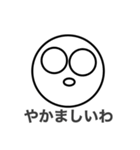 やかましいわ